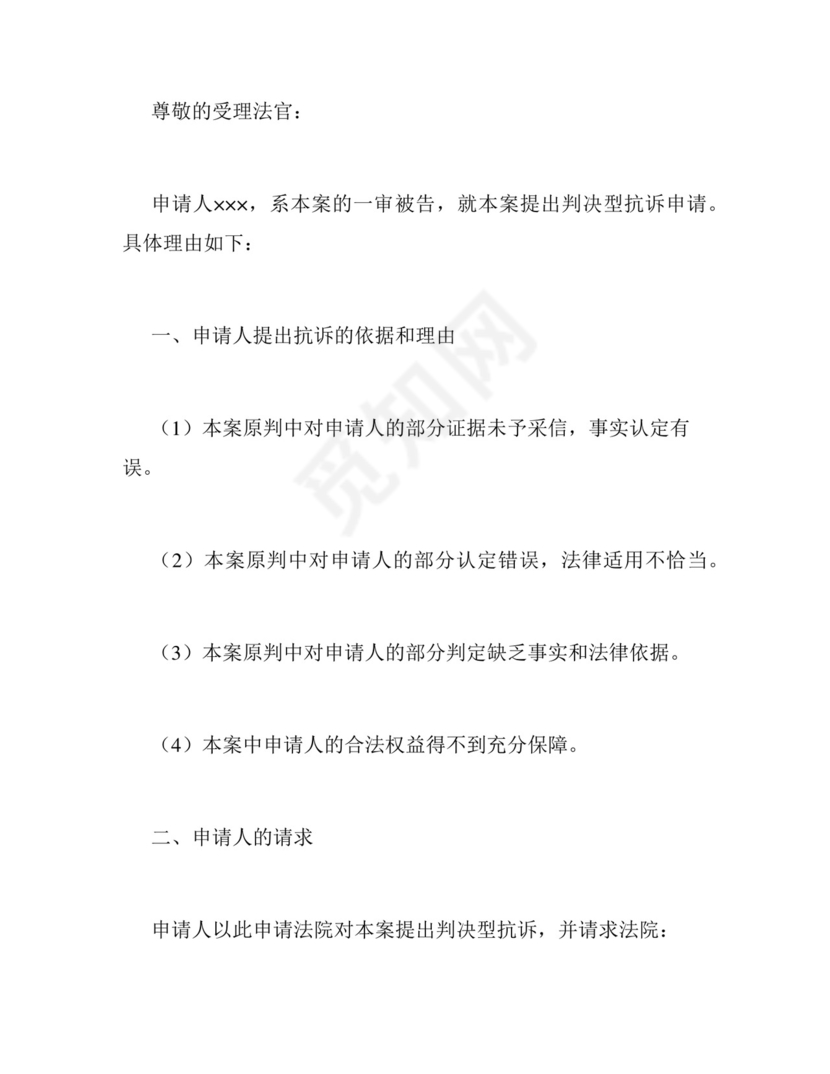 尊敬的受理法官：

申请人×××，系本案的一审被告，就本案提出判决型抗诉申请。具体理由如下：

一、申请人提出抗诉的依据和理由

（1）本案原判中对申请人的部分证据未予采信，事实认定有误。

（2）本案原判中对申请人的部分认定错误，法律适用不恰当。

（3）本案原判中对申请人的部分判定缺乏事实和法律依据。

（4）本案中申请人的合法权益得不到充分保障。

二、申请人的请求

申请人以此申请法院对本案提出判决型抗诉，并请求法院：

觅知网